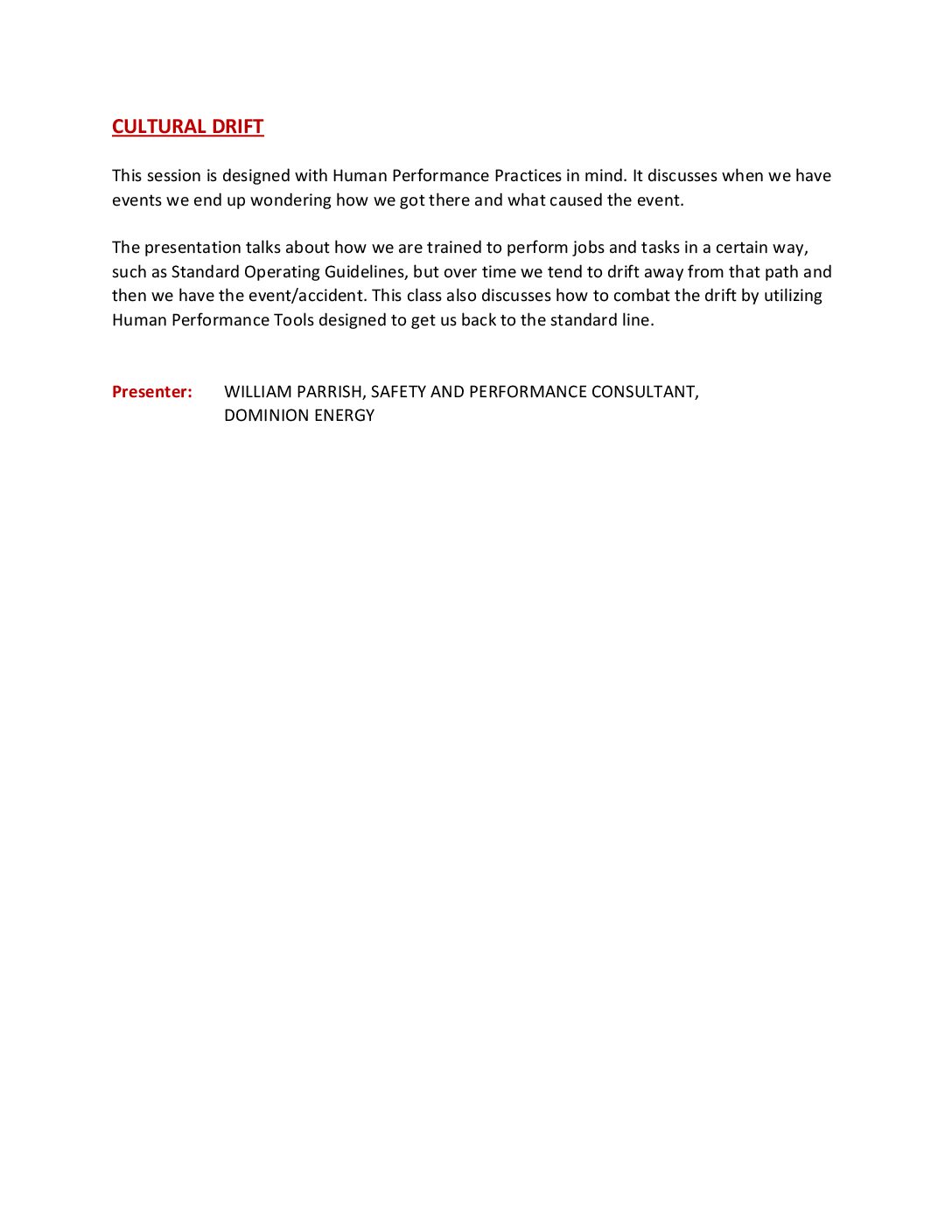 CULTURAL DRIFT

This session is designed with Human Performance Practices in mind. It discusses when we have events we end up wondering how we got there and what caused the event.

The presentation talks about how we are trained to perform jobs and tasks in a certain way, such as Standard Operating Guidelines, but over time we tend to drift away from that path and then we have the event/accident. This class also discusses how to combat the drift by utilizing Human Performance Tools designed to get us back to the standard line.

Presenter: WILLIAM PARRISH, SAFETY AND PERFORMANCE CONSULTANT, DOMINION ENERGY